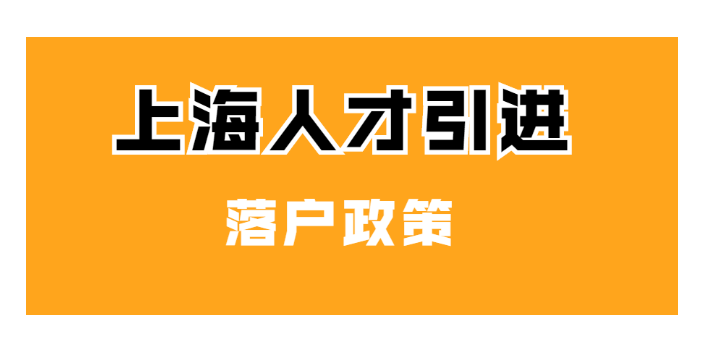 上海人才引进

落户政策